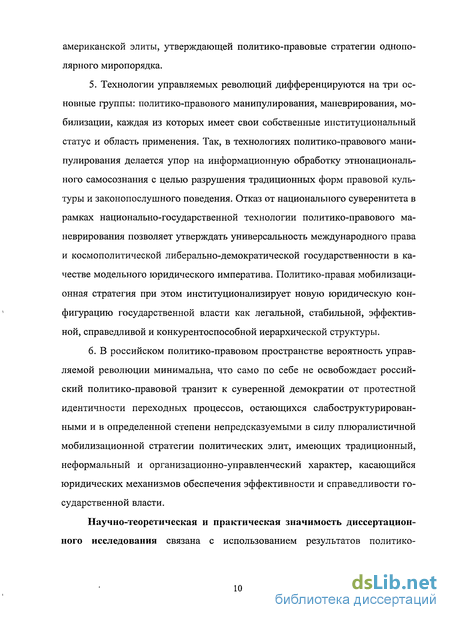 американской элиты, утверждающей политико-правовые стратегии однополярного миропорядка.

5. Технологии управляемых революций дифференцируются на три основные группы: политико-правового манипулирования, маневрирования, мобилизации, каждая из которых имеет свои собственные институциональный статус и область применения. Так, в технологиях политико-правового манипулирования делается упор на информационную обработку этнонационального самосознания с целью разрушения традиционных форм правовой культуры и законопослушного поведения. Отказ от национального суверенитета в рамках национально-государственной технологии политико-правового маневрирования позволяет утверждать универсальность международного права и космополитической либерально-демократической государственности в качестве модельного юридического императива. Политико-правая мобилизационная стратегия при этом институционализирует новую юридическую конфигурацию государственной власти как легальной, стабильной, эффективной, справедливой и конкурентоспособной иерархической структуры.

6. В российском политико-правовом пространстве вероятность управляемой революции минимальна, что само по себе не освобождает российский политико-правовой транзит к суверенной демократии от протестной идентичности переходных процессов, остающихся слабоструктурированными и в определенной степени непредсказуемыми в силу плюралистичной мобилизационной стратегии политических элит, имеющих традиционный, неформальный и организационно-управленческий характер, касающийся юридических механизмов обеспечения эффективности и справедливости государственной власти.

Научно-теоретическая и практическая значимость диссертационного исследования связана с использованием результатов политико-

10

dsLib.net
библиотека диссертаций